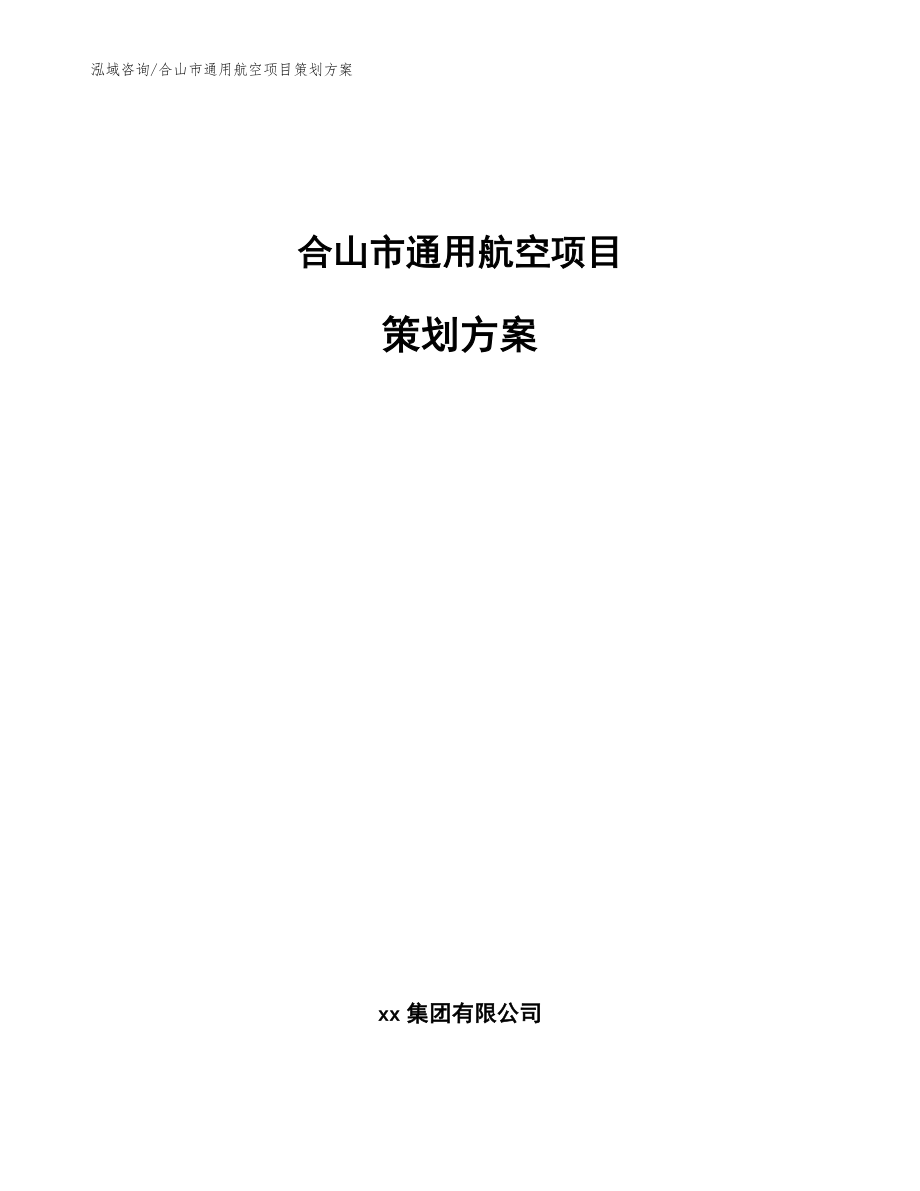 泓域咨询/合山市通用航空项目策划方案

合山市通用航空项目

策划方案

xx 集团有限公司